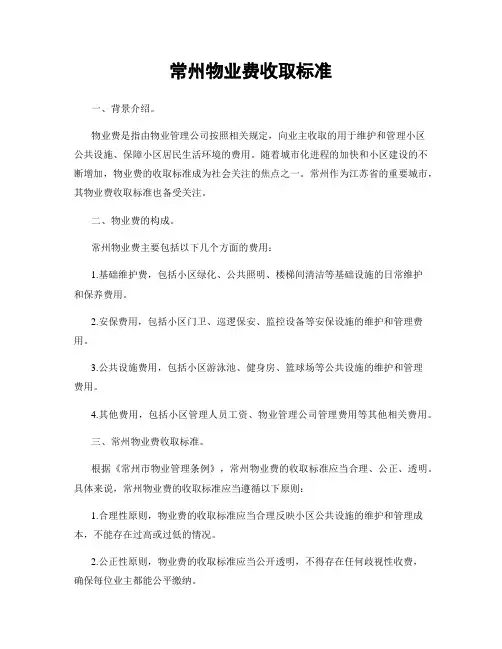 常州物业费收取标准

一、背景介绍。

物业费是指由物业管理公司按照相关规定，向业主收取的用于维护和管理小区公共设施、保障小区居民生活环境的费用。随着城市化进程的加快和小区建设的不断增加，物业费的收取标准成为社会关注的焦点之一。常州作为江苏省的重要城市，其物业费收取标准也备受关注。

二、物业费的构成。

常州物业费主要包括以下几个方面的费用：

1.基础维护费，包括小区绿化、公共照明、楼梯间清洁等基础设施的日常维护和保养费用。

2.安保费用，包括小区门卫、巡逻保安、监控设备等安保设施的维护和管理费用。

3.公共设施费用，包括小区游泳池、健身房、篮球场等公共设施的维护和管理费用。

4.其他费用，包括小区管理人员工资、物业管理公司管理费用等其他相关费用。

三、常州物业费收取标准。

根据《常州市物业管理条例》，常州物业费的收取标准应当合理、公正、透明。具体来说，常州物业费的收取标准应当遵循以下原则：

1.合理性原则，物业费的收取标准应当合理反映小区公共设施的维护和管理成本，不能存在过高或过低的情况。

2.公正性原则，物业费的收取标准应当公开透明，不得存在任何歧视性收费，确保每位业主都能公平缴纳。